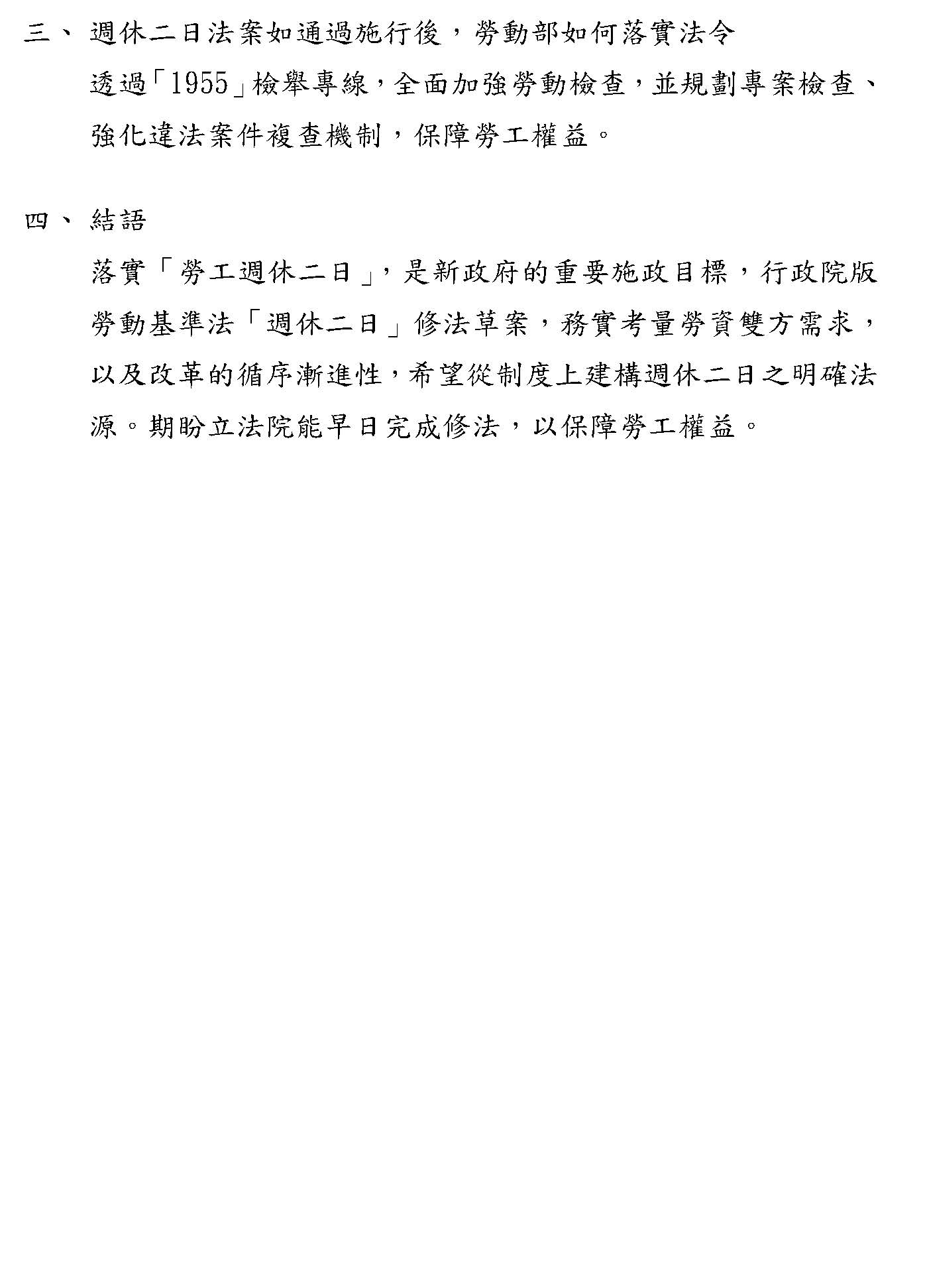 三、週休二日法案如通過施行後，勞動部如何落實法令

透過「1955」檢舉專線，全面加強勞動檢查，並規劃專案檢查、強化違法案件複查機制，保障勞工權益。

四、結語

落實「勞工週休二日」，是新政府的重要施政目標，行政院版勞動基準法「週休二日」修法草案，務實考量勞資雙方需求，以及改革的循序漸進性，希望從制度上建構週休二日之明確法源。期盼立法院能早日完成修法，以保障勞工權益。